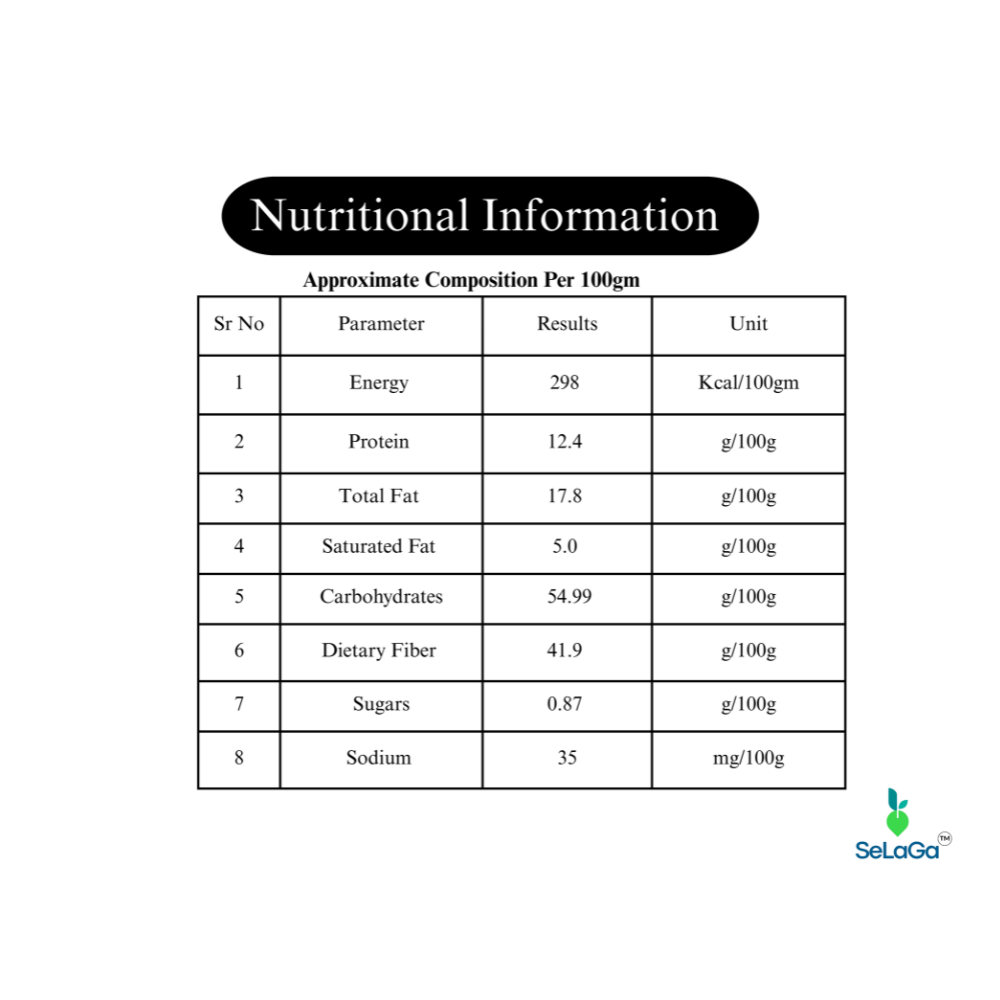 Nutritional Information

Approximate Composition Per 100gm

| Sr No | Parameter | Results | Unit |
|---|---|---|---|
| 1 | Energy | 298 | Kcal/100gm |
| 2 | Protein | 12.4 | g/100g |
| 3 | Total Fat | 17.8 | g/100g |
| 4 | Saturated Fat | 5.0 | g/100g |
| 5 | Carbohydrates | 54.99 | g/100g |
| 6 | Dietary Fiber | 41.9 | g/100g |
| 7 | Sugars | 0.87 | g/100g |
| 8 | Sodium | 35 | mg/100g |

SeLaGa™